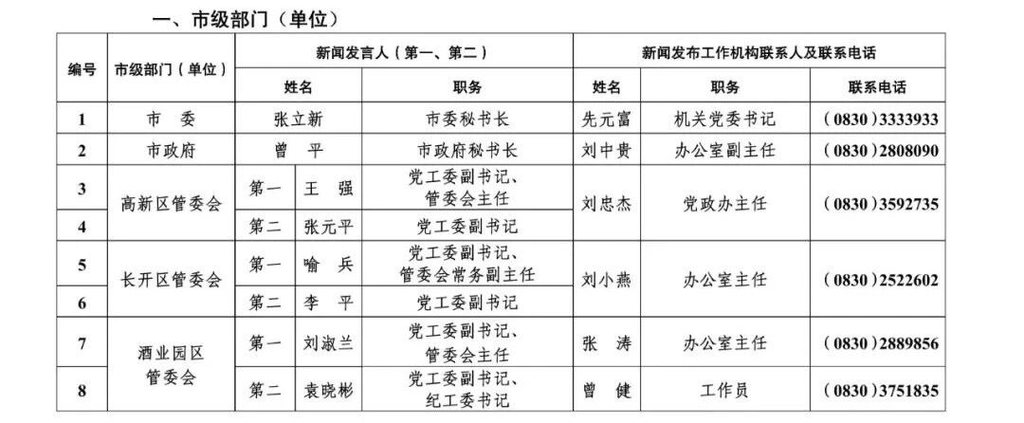 一、市级部门（单位）

| 编号 | 市级部门（单位） | 新闻发言人（第一、第二） | | | 新闻发布工作机构联系人及联系电话 | | |
|---|---|---|---|---|---|---|---|
| | | 姓名 | | 职务 | 姓名 | 职务 | 联系电话 |
| 1 | 市　委 | 张立新 | | 市委秘书长 | 先元富 | 机关党委书记 | （0830）3333933 |
| 2 | 市政府 | 曾　平 | | 市政府秘书长 | 刘中贵 | 办公室副主任 | （0830）2808090 |
| 3 | 高新区管委会 | 第一 | 王　强 | 党工委副书记、管委会主任 | 刘忠杰 | 党政办主任 | （0830）3592735 |
| 4 | | 第二 | 张元平 | 党工委副书记 | | | |
| 5 | 长开区管委会 | 第一 | 喻　兵 | 党工委副书记、管委会常务副主任 | 刘小燕 | 办公室主任 | （0830）2522602 |
| 6 | | 第二 | 李　平 | 党工委副书记 | | | |
| 7 | 酒业园区管委会 | 第一 | 刘淑兰 | 党工委副书记、管委会主任 | 张　涛 | 办公室主任 | （0830）2889856 |
| 8 | | 第二 | 袁晓彬 | 党工委副书记、纪工委书记 | 曾　健 | 工作员 | （0830）3751835 |